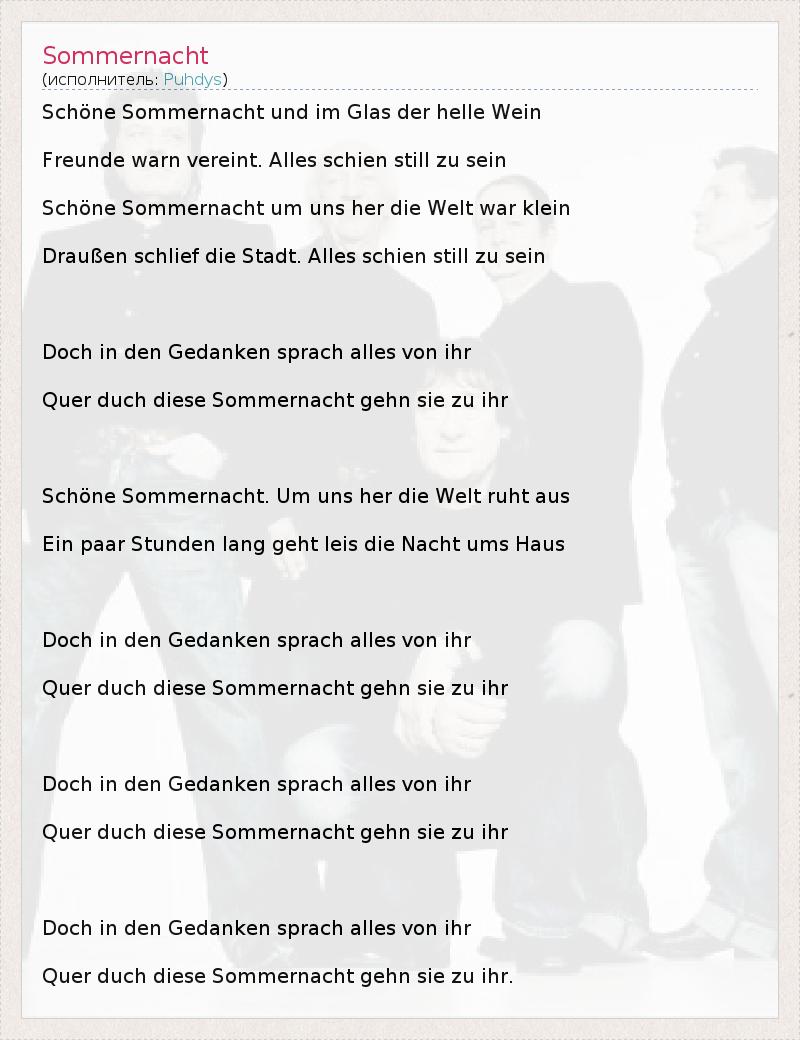 Sommernacht
(исполнитель: Puhdys)

Schöne Sommernacht und im Glas der helle Wein

Freunde warn vereint. Alles schien still zu sein

Schöne Sommernacht um uns her die Welt war klein

Draußen schlief die Stadt. Alles schien still zu sein

Doch in den Gedanken sprach alles von ihr

Quer duch diese Sommernacht gehn sie zu ihr

Schöne Sommernacht. Um uns her die Welt ruht aus

Ein paar Stunden lang geht leis die Nacht ums Haus

Doch in den Gedanken sprach alles von ihr

Quer duch diese Sommernacht gehn sie zu ihr

Doch in den Gedanken sprach alles von ihr

Quer duch diese Sommernacht gehn sie zu ihr

Doch in den Gedanken sprach alles von ihr

Quer duch diese Sommernacht gehn sie zu ihr.